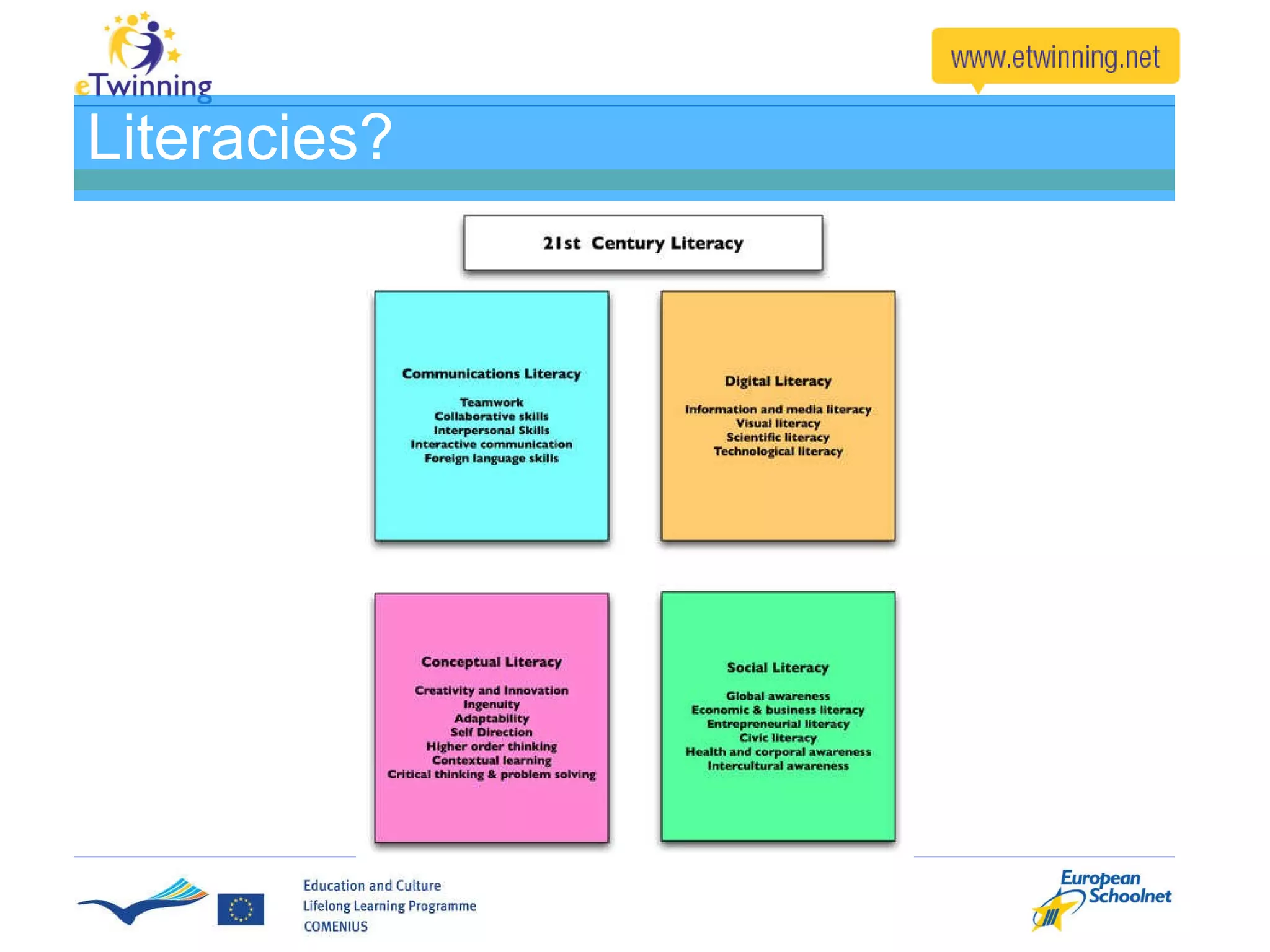 eTwinning

www.etwinning.net

Literacies?

21st Century Literacy

Communications Literacy

Teamwork
Collaborative skills
Interpersonal Skills
Interactive communication
Foreign language skills

Digital Literacy

Information and media literacy
Visual literacy
Scientific literacy
Technological literacy

Conceptual Literacy

Creativity and Innovation
Ingenuity
Adaptability
Self Direction
Higher order thinking
Contextual learning
Critical thinking & problem solving

Social Literacy

Global awareness
Economic & business literacy
Entrepreneurial literacy
Civic literacy
Health and corporal awareness
Intercultural awareness

Education and Culture
Lifelong Learning Programme
COMENIUS

European Schoolnet